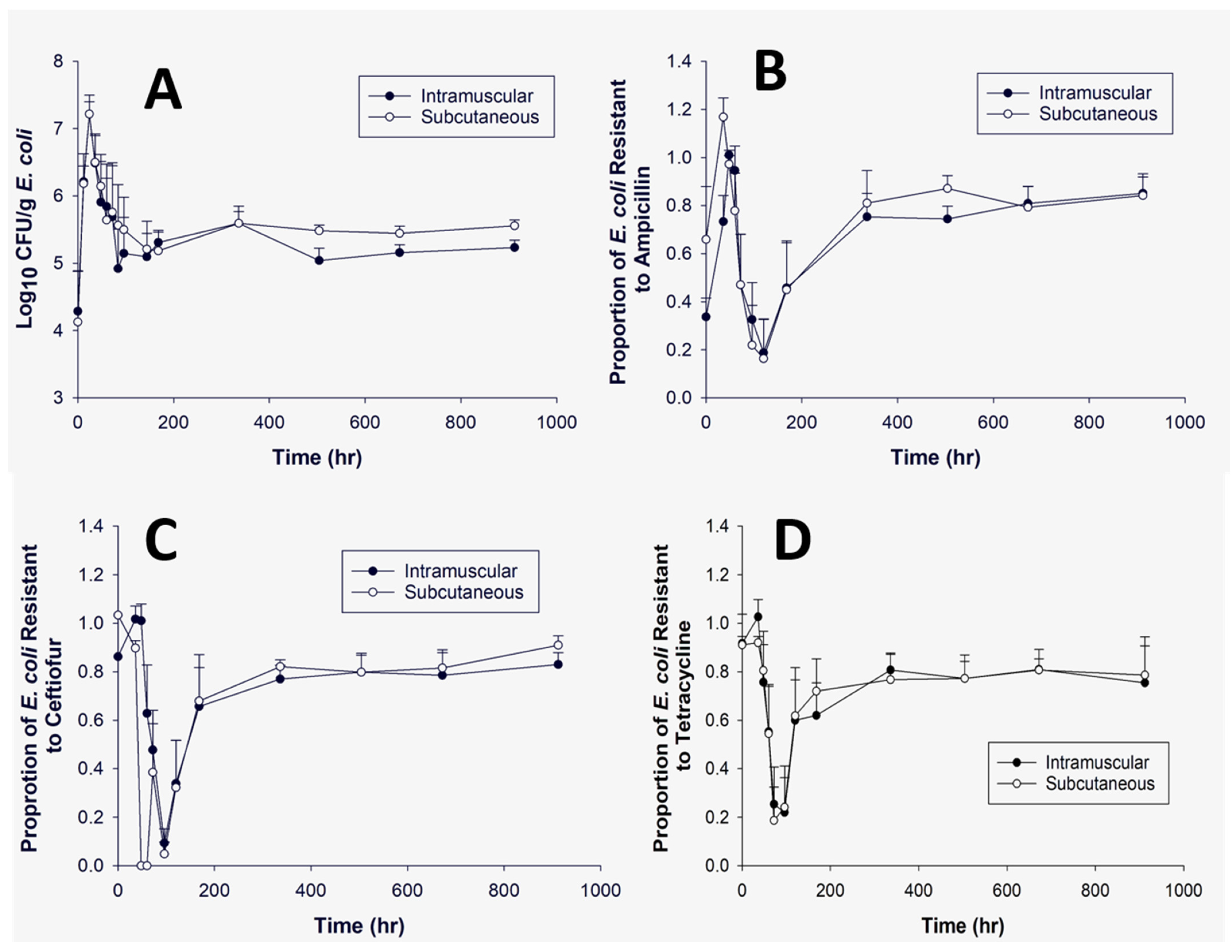 A

Intramuscular
Subcutaneous

Log10 CFU/g E. coli

8
7
6
5
4
3

0 200 400 600 800 1000

Time (hr)

B

Intramuscular
Subcutaneous

Proportion of E. coli Resistant to Ampicillin

1.4
1.2
1.0
0.8
0.6
0.4
0.2
0.0

0 200 400 600 800 1000

Time (hr)

C

Intramuscular
Subcutaneous

Proprotion of E. coli Resistant to Ceftiofur

1.4
1.2
1.0
0.8
0.6
0.4
0.2
0.0

0 200 400 600 800 1000

Time (hr)

D

Intramuscular
Subcutaneous

Proportion of E. coli Resistant to Tetracycline

1.4
1.2
1.0
0.8
0.6
0.4
0.2
0.0

0 200 400 600 800 1000

Time (hr)